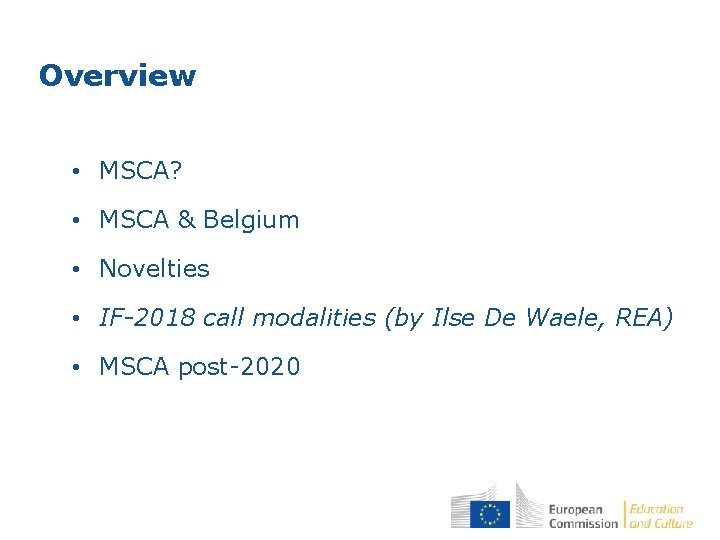 Overview

• MSCA?

• MSCA & Belgium

• Novelties

• IF-2018 call modalities (by Ilse De Waele, REA)

• MSCA post-2020

European
Commission

Education
and Culture